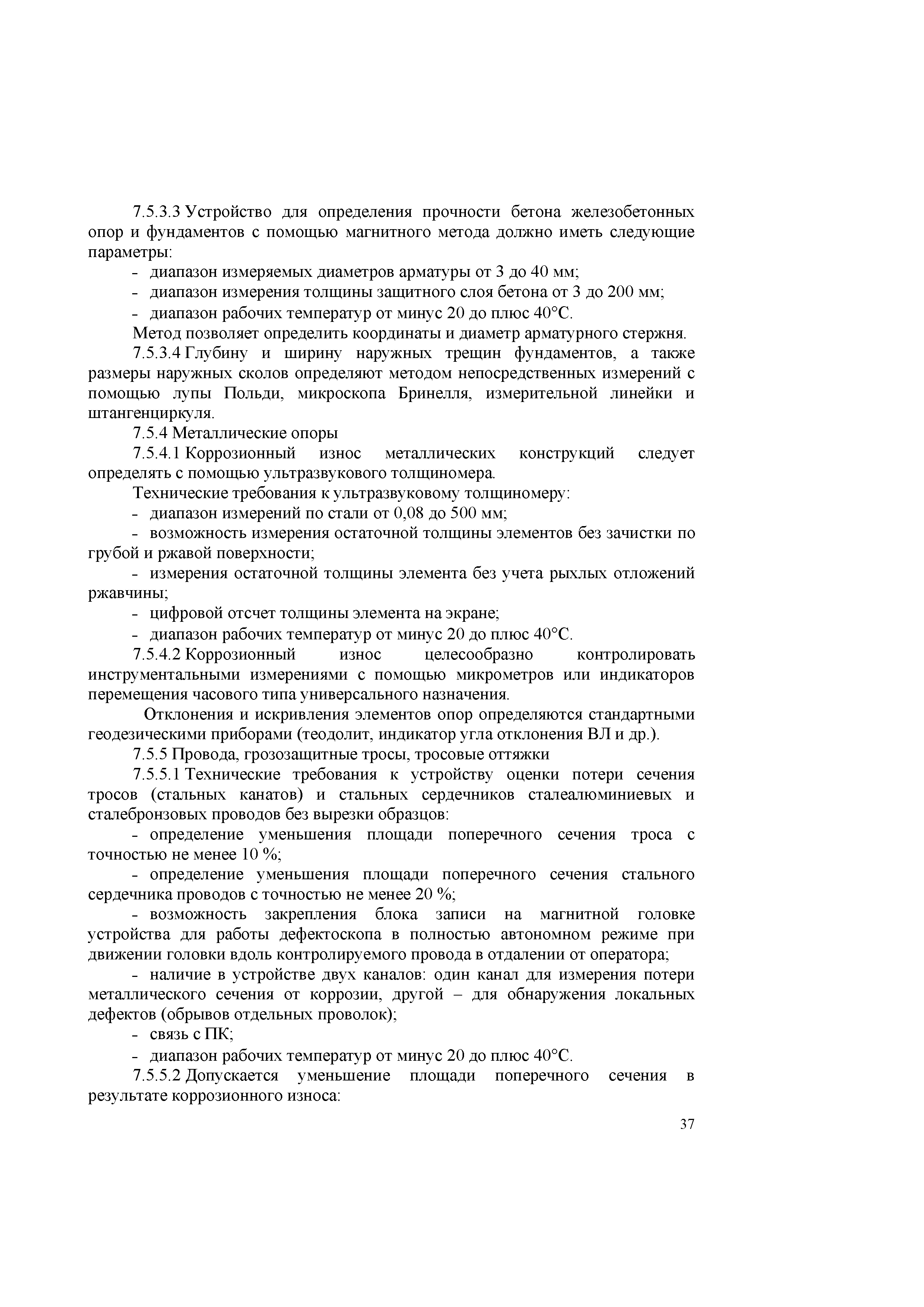 7.5.3.3 Устройство для определения прочности бетона железобетонных опор и фундаментов с помощью магнитного метода должно иметь следующие параметры:

- диапазон измеряемых диаметров арматуры от 3 до 40 мм;

- диапазон измерения толщины защитного слоя бетона от 3 до 200 мм;

- диапазон рабочих температур от минус 20 до плюс 40°С.

Метод позволяет определить координаты и диаметр арматурного стержня.

7.5.3.4 Глубину и ширину наружных трещин фундаментов, а также размеры наружных сколов определяют методом непосредственных измерений с помощью лупы Польди, микроскопа Бринелля, измерительной линейки и штангенциркуля.

7.5.4 Металлические опоры

7.5.4.1 Коррозионный износ металлических конструкций следует определять с помощью ультразвукового толщиномера.

Технические требования к ультразвуковому толщиномеру:

- диапазон измерений по стали от 0,08 до 500 мм;

- возможность измерения остаточной толщины элементов без зачистки по грубой и ржавой поверхности;

- измерения остаточной толщины элемента без учета рыхлых отложений ржавчины;

- цифровой отсчет толщины элемента на экране;

- диапазон рабочих температур от минус 20 до плюс 40°С.

7.5.4.2 Коррозионный износ целесообразно контролировать инструментальными измерениями с помощью микрометров или индикаторов перемещения часового типа универсального назначения.

Отклонения и искривления элементов опор определяются стандартными геодезическими приборами (теодолит, индикатор угла отклонения ВЛ и др.).

7.5.5 Провода, грозозащитные тросы, тросовые оттяжки

7.5.5.1 Технические требования к устройству оценки потери сечения тросов (стальных канатов) и стальных сердечников сталеалюминиевых и сталебронзовых проводов без вырезки образцов:

- определение уменьшения площади поперечного сечения троса с точностью не менее 10 %;

- определение уменьшения площади поперечного сечения стального сердечника проводов с точностью не менее 20 %;

- возможность закрепления блока записи на магнитной головке устройства для работы дефектоскопа в полностью автономном режиме при движении головки вдоль контролируемого провода в отдалении от оператора;

- наличие в устройстве двух каналов: один канал для измерения потери металлического сечения от коррозии, другой – для обнаружения локальных дефектов (обрывов отдельных проволок);

- связь с ПК;

- диапазон рабочих температур от минус 20 до плюс 40°С.

7.5.5.2 Допускается уменьшение площади поперечного сечения в результате коррозионного износа:

37